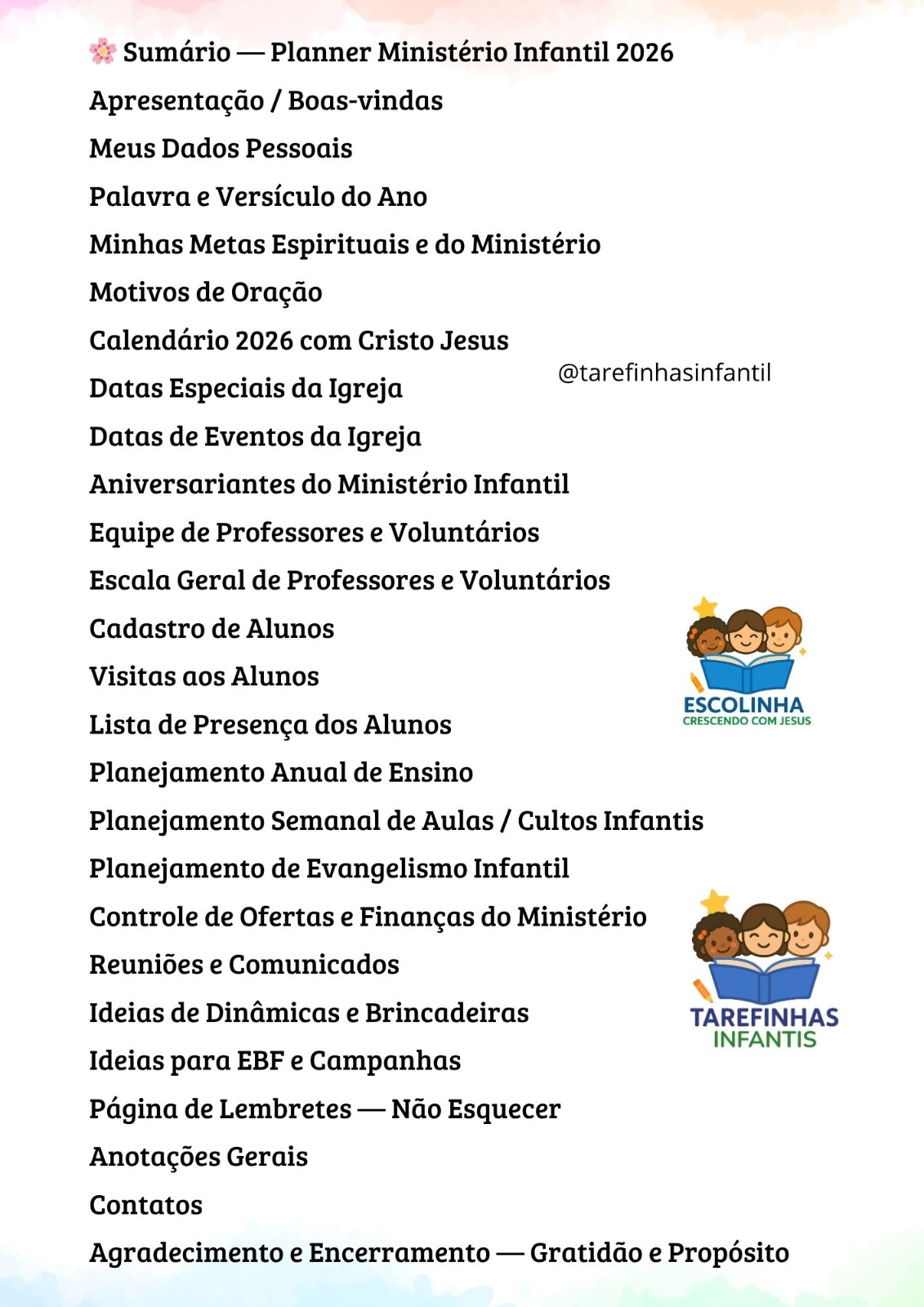 🌸 Sumário — Planner Ministério Infantil 2026

Apresentação / Boas-vindas

Meus Dados Pessoais

Palavra e Versículo do Ano

Minhas Metas Espirituais e do Ministério

Motivos de Oração

Calendário 2026 com Cristo Jesus

@tarefinhasinfantil

Datas Especiais da Igreja

Datas de Eventos da Igreja

Aniversariantes do Ministério Infantil

Equipe de Professores e Voluntários

Escala Geral de Professores e Voluntários

Cadastro de Alunos

Visitas aos Alunos

Lista de Presença dos Alunos

ESCOLINHA
CRESCENDO COM JESUS

Planejamento Anual de Ensino

Planejamento Semanal de Aulas / Cultos Infantis

Planejamento de Evangelismo Infantil

Controle de Ofertas e Finanças do Ministério

Reuniões e Comunicados

Ideias de Dinâmicas e Brincadeiras

TAREFINHAS
INFANTIS

Ideias para EBF e Campanhas

Página de Lembretes — Não Esquecer

Anotações Gerais

Contatos

Agradecimento e Encerramento — Gratidão e Propósito